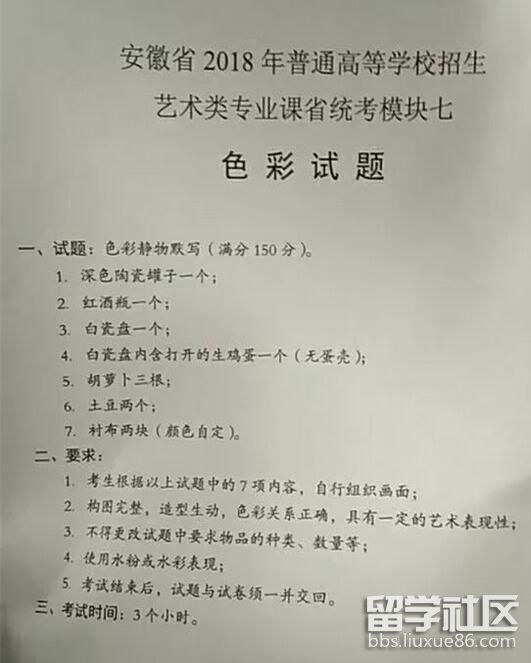 安徽省2018年普通高等学校招生
艺术类专业课省统考模块七

色彩试题

一、试题：色彩静物默写（满分150分）。
1. 深色陶瓷罐子一个；
2. 红酒瓶一个；
3. 白瓷盘一个；
4. 白瓷盘内含打开的生鸡蛋一个（无蛋壳）；
5. 胡萝卜三根；
6. 土豆两个；
7. 衬布两块（颜色自定）。

二、要求：
1. 考生根据以上试题中的7项内容，自行组织画面；
2. 构图完整，造型生动，色彩关系正确，具有一定的艺术表现性；
3. 不得更改试题中要求物品的种类、数量等；
4. 使用水粉或水彩表现；
5. 考试结束后，试题与试卷须一并交回。

三、考试时间：3个小时。

留学社区
bbs.liuxue86.com